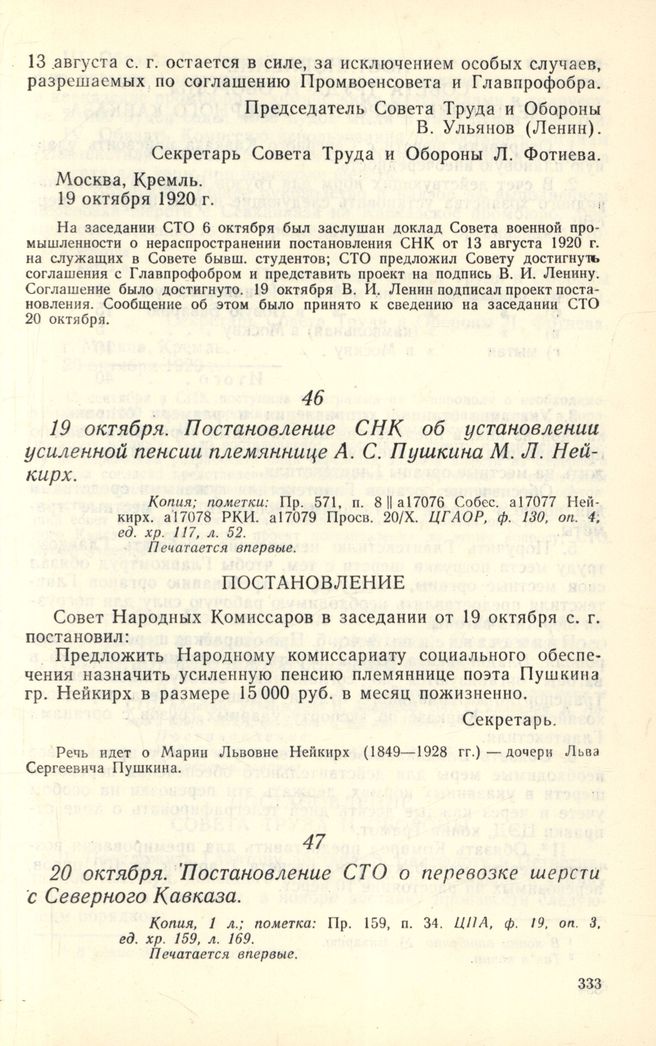 13 августа с. г. остается в силе, за исключением особых случаев, разрешаемых по соглашению Промвоенсовета и Главпрофобра.

Председатель Совета Труда и Обороны
В. Ульянов (Ленин).

Секретарь Совета Труда и Обороны Л. Фотиева.

Москва, Кремль.
19 октября 1920 г.

На заседании СТО 6 октября был заслушан доклад Совета военной промышленности о нераспространении постановления СНК от 13 августа 1920 г. на служащих в Совете бывш. студентов; СТО предложил Совету достигнуть соглашения с Главпрофобром и представить проект на подпись В. И. Ленину. Соглашение было достигнуто. 19 октября В. И. Ленин подписал проект постановления. Сообщение об этом было принято к сведению на заседании СТО 20 октября.

46

19 октября. Постановление СНК об установлении усиленной пенсии племяннице А. С. Пушкина М. Л. Нейкирх.

Копия; пометки: Пр. 571, п. 8 || а17076 Собес. а17077 Нейкирх. а17078 РКИ. а17079 Просв. 20/X. ЦГАОР, ф. 130, оп. 4, ед. хр. 117, л. 52.
Печатается впервые.

ПОСТАНОВЛЕНИЕ

Совет Народных Комиссаров в заседании от 19 октября с. г. постановил:

Предложить Народному комиссариату социального обеспечения назначить усиленную пенсию племяннице поэта Пушкина гр. Нейкирх в размере 15 000 руб. в месяц пожизненно.

Секретарь.

Речь идет о Марии Львовне Нейкирх (1849—1928 гг.) — дочери Льва Сергеевича Пушкина.

47

20 октября. Постановление СТО о перевозке шерсти с Северного Кавказа.

Копия, 1 л.; пометка: Пр. 159, п. 34. ЦПА, ф. 19, оп. 3, ед. хр. 159, л. 169.
Печатается впервые.

333